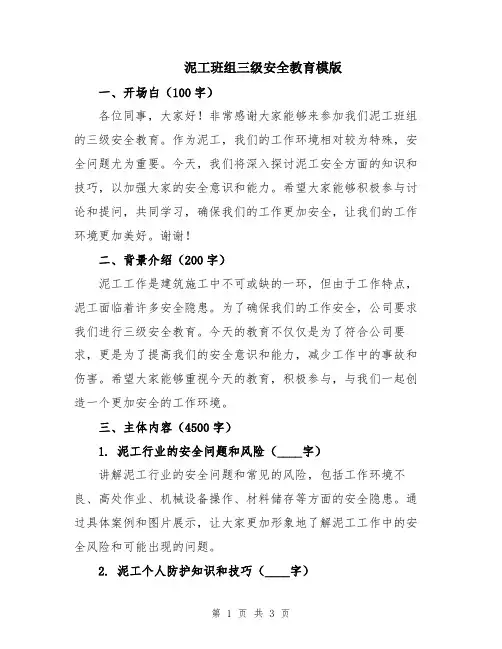 泥工班组三级安全教育模版

一、开场白（100字）

各位同事，大家好！非常感谢大家能够来参加我们泥工班组的三级安全教育。作为泥工，我们的工作环境相对较为特殊，安全问题尤为重要。今天，我们将深入探讨泥工安全方面的知识和技巧，以加强大家的安全意识和能力。希望大家能够积极参与讨论和提问，共同学习，确保我们的工作更加安全，让我们的工作环境更加美好。谢谢！

二、背景介绍（200字）

泥工工作是建筑施工中不可或缺的一环，但由于工作特点，泥工面临着许多安全隐患。为了确保我们的工作安全，公司要求我们进行三级安全教育。今天的教育不仅仅是为了符合公司要求，更是为了提高我们的安全意识和能力，减少工作中的事故和伤害。希望大家能够重视今天的教育，积极参与，与我们一起创造一个更加安全的工作环境。

三、主体内容（4500字）

1. 泥工行业的安全问题和风险（____字）

讲解泥工行业的安全问题和常见的风险，包括工作环境不良、高处作业、机械设备操作、材料储存等方面的安全隐患。通过具体案例和图片展示，让大家更加形象地了解泥工工作中的安全风险和可能出现的问题。

2. 泥工个人防护知识和技巧（____字）

第 1 页 共 3 页